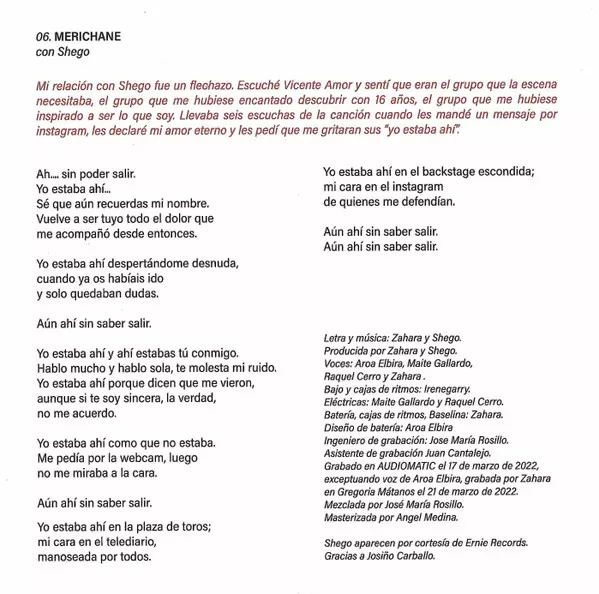 06. MERICHANE
con Shego

Mi relación con Shego fue un flechazo. Escuché Vicente Amor y sentí que eran el grupo que la escena necesitaba, el grupo que me hubiese encantado descubrir con 16 años, el grupo que me hubiese inspirado a ser lo que soy. Llevaba seis escuchas de la canción cuando les mandé un mensaje por instagram, les declaré mi amor eterno y les pedí que me gritaran sus "yo estaba ahí".

Ah.... sin poder salir.
Yo estaba ahí...
Sé que aún recuerdas mi nombre.
Vuelve a ser tuyo todo el dolor que me acompañó desde entonces.

Yo estaba ahí despertándome desnuda,
cuando ya os habíais ido
y solo quedaban dudas.

Aún ahí sin saber salir.

Yo estaba ahí y ahí estabas tú conmigo.
Hablo mucho y hablo sola, te molesta mi ruido.
Yo estaba ahí porque dicen que me vieron,
aunque si te soy sincera, la verdad,
no me acuerdo.

Yo estaba ahí como que no estaba.
Me pedía por la webcam, luego
no me miraba a la cara.

Aún ahí sin saber salir.

Yo estaba ahí en la plaza de toros;
mi cara en el telediario,
manoseada por todos.

Yo estaba ahí en el backstage escondida;
mi cara en el instagram
de quienes me defendían.

Aún ahí sin saber salir.
Aún ahí sin saber salir.

Letra y música: Zahara y Shego.
Producida por Zahara y Shego.
Voces: Aroa Elbira, Maite Gallardo, Raquel Cerro y Zahara .
Bajo y cajas de ritmos: Irenegarry.
Eléctricas: Maite Gallardo y Raquel Cerro.
Batería, cajas de ritmos, Baselina: Zahara.
Diseño de batería: Aroa Elbira
Ingeniero de grabación: Jose María Rosillo.
Asistente de grabación Juan Cantalejo.
Grabado en AUDIOMATIC el 17 de marzo de 2022, exceptuando voz de Aroa Elbira, grabada por Zahara en Gregoria Mátanos el 21 de marzo de 2022.
Mezclada por José María Rosillo.
Masterizada por Angel Medina.

Shego aparecen por cortesía de Ernie Records.
Gracias a Josiño Carballo.